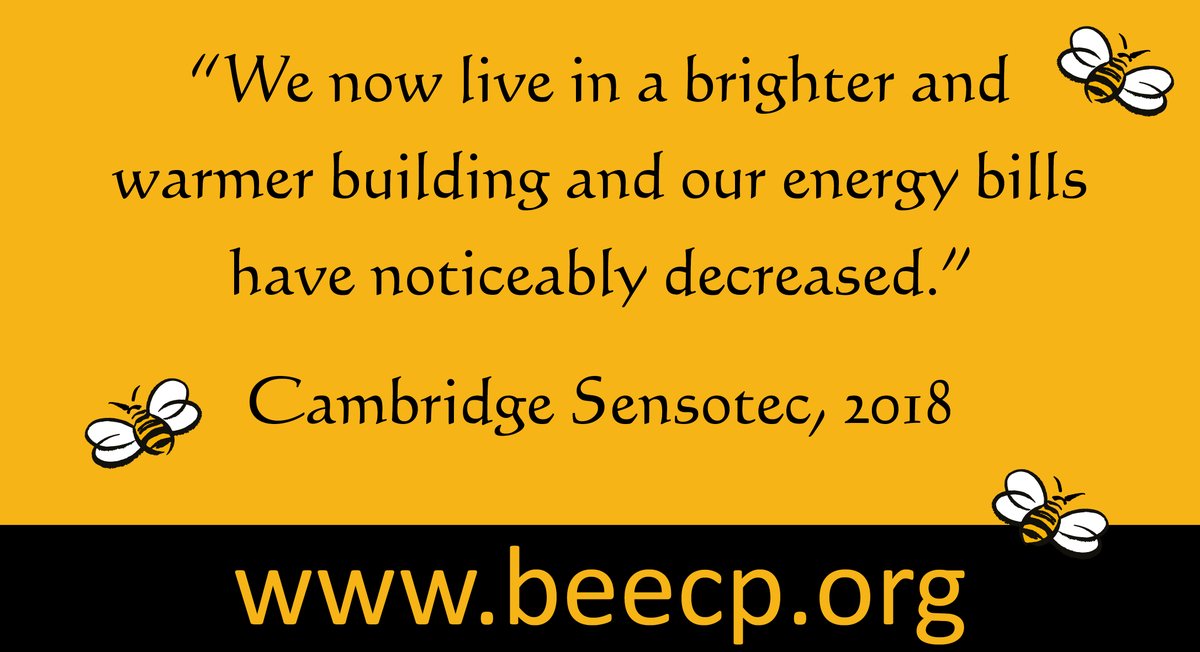 “We now live in a brighter and warmer building and our energy bills have noticeably decreased.”

Cambridge Sensotec, 2018

www.beecp.org